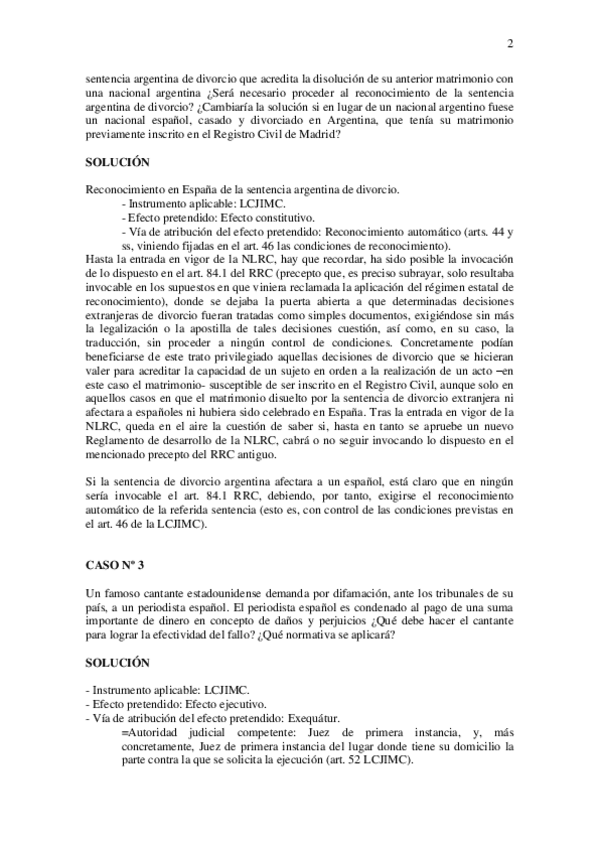 2

sentencia argentina de divorcio que acredita la disolución de su anterior matrimonio con una nacional argentina ¿Será necesario proceder al reconocimiento de la sentencia argentina de divorcio? ¿Cambiaría la solución si en lugar de un nacional argentino fuese un nacional español, casado y divorciado en Argentina, que tenía su matrimonio previamente inscrito en el Registro Civil de Madrid?

SOLUCIÓN

Reconocimiento en España de la sentencia argentina de divorcio.
- Instrumento aplicable: LCJIMC.
- Efecto pretendido: Efecto constitutivo.
- Vía de atribución del efecto pretendido: Reconocimiento automático (arts. 44 y ss, viniendo fijadas en el art. 46 las condiciones de reconocimiento).
Hasta la entrada en vigor de la NLRC, hay que recordar, ha sido posible la invocación de lo dispuesto en el art. 84.1 del RRC (precepto que, es preciso subrayar, solo resultaba invocable en los supuestos en que viniera reclamada la aplicación del régimen estatal de reconocimiento), donde se dejaba la puerta abierta a que determinadas decisiones extranjeras de divorcio fueran tratadas como simples documentos, exigiéndose sin más la legalización o la apostilla de tales decisiones cuestión, así como, en su caso, la traducción, sin proceder a ningún control de condiciones. Concretamente podían beneficiarse de este trato privilegiado aquellas decisiones de divorcio que se hicieran valer para acreditar la capacidad de un sujeto en orden a la realización de un acto –en este caso el matrimonio- susceptible de ser inscrito en el Registro Civil, aunque solo en aquellos casos en que el matrimonio disuelto por la sentencia de divorcio extranjera ni afectara a españoles ni hubiera sido celebrado en España. Tras la entrada en vigor de la NLRC, queda en el aire la cuestión de saber si, hasta en tanto se apruebe un nuevo Reglamento de desarrollo de la NLRC, cabrá o no seguir invocando lo dispuesto en el mencionado precepto del RRC antiguo.

Si la sentencia de divorcio argentina afectara a un español, está claro que en ningún sería invocable el art. 84.1 RRC, debiendo, por tanto, exigirse el reconocimiento automático de la referida sentencia (esto es, con control de las condiciones previstas en el art. 46 de la LCJIMC).

CASO Nº 3

Un famoso cantante estadounidense demanda por difamación, ante los tribunales de su país, a un periodista español. El periodista español es condenado al pago de una suma importante de dinero en concepto de daños y perjuicios ¿Qué debe hacer el cantante para lograr la efectividad del fallo? ¿Qué normativa se aplicará?

SOLUCIÓN

- Instrumento aplicable: LCJIMC.
- Efecto pretendido: Efecto ejecutivo.
- Vía de atribución del efecto pretendido: Exequátur.
=Autoridad judicial competente: Juez de primera instancia, y, más concretamente, Juez de primera instancia del lugar donde tiene su domicilio la parte contra la que se solicita la ejecución (art. 52 LCJIMC).